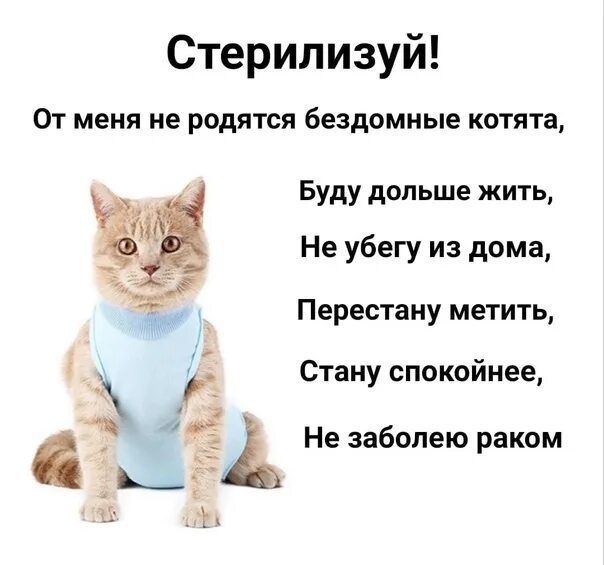 Стерилизуй!

От меня не родятся бездомные котята,

Буду дольше жить,

Не убегу из дома,

Перестану метить,

Стану спокойнее,

Не заболею раком